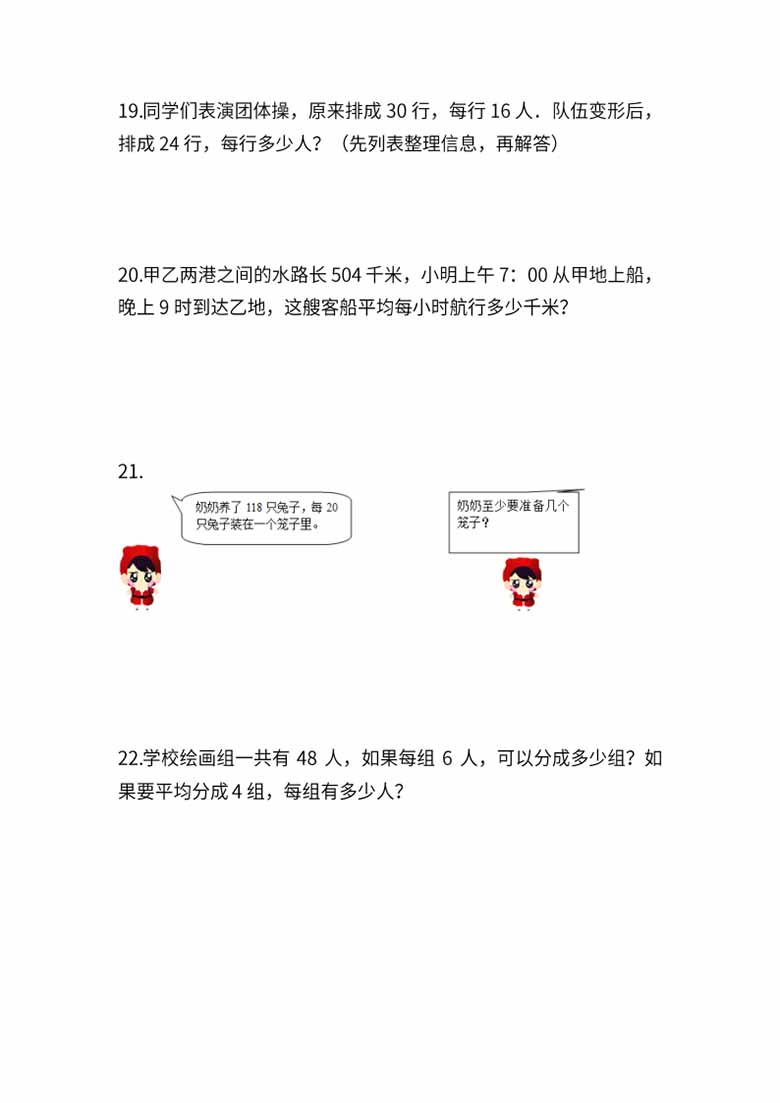 19.同学们表演团体操，原来排成 30 行，每行 16 人．队伍变形后，排成 24 行，每行多少人？（先列表整理信息，再解答）

20.甲乙两港之间的水路长 504 千米，小明上午 7：00 从甲地上船，晚上 9 时到达乙地，这艘客船平均每小时航行多少千米？

21.

奶奶养了 118 只兔子，每 20 只兔子装在一个笼子里。

奶奶至少要准备几个笼子？

22.学校绘画组一共有 48 人，如果每组 6 人，可以分成多少组？如果要平均分成 4 组，每组有多少人？